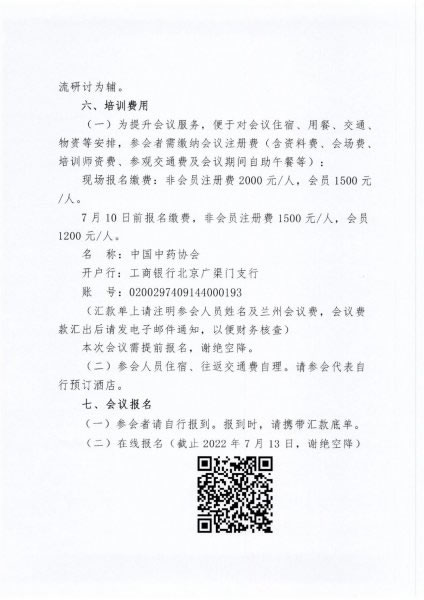 流研讨为辅。

六、培训费用

（一）为提升会议服务，便于对会议住宿、用餐、交通、物资等安排，参会者需缴纳会议注册费（含资料费、会场费、培训师资费、参观交通费及会议期间自助午餐等）：

现场报名缴费：非会员注册费2000元/人，会员1500元/人。

7月10日前报名缴费，非会员注册费1500元/人，会员1200元/人。

名 称：中国中药协会
开户行：工商银行北京广渠门支行
账 号：0200297409144000193

（汇款单上请注明参会人员姓名及兰州会议费，会议费款汇出后请发电子邮件通知，以便财务核查）

本次会议需提前报名，谢绝空降。

（二）参会人员住宿、往返交通费自理。请参会代表自行预订酒店。

七、会议报名

（一）参会者请自行报到。报到时，请携带汇款底单。

（二）在线报名（截止2022年7月13日，谢绝空降）